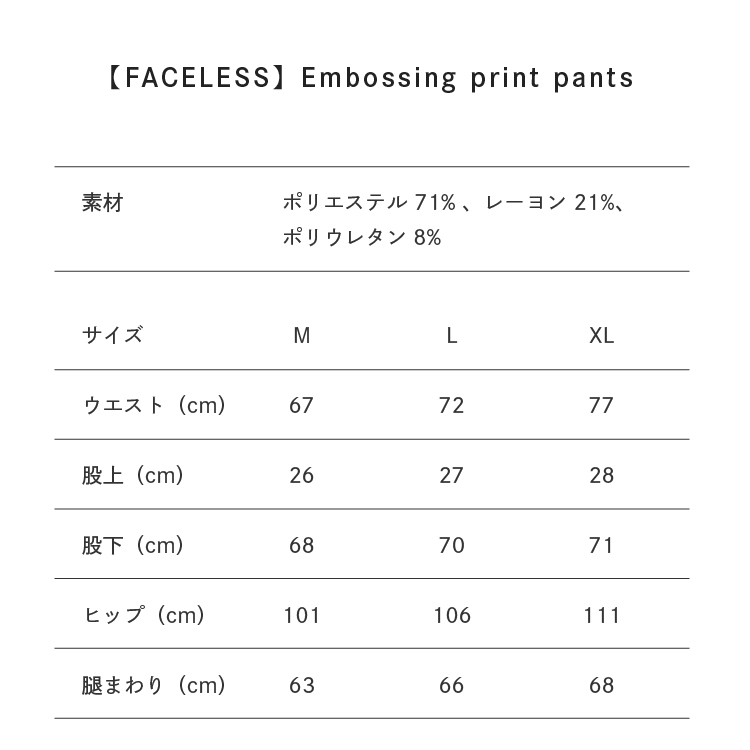 【FACELESS】Embossing print pants

素材 ポリエステル 71% 、レーヨン 21%、ポリウレタン 8%

| サイズ | M | L | XL |
|---|---|---|---|
| ウエスト（cm） | 67 | 72 | 77 |
| 股上（cm） | 26 | 27 | 28 |
| 股下（cm） | 68 | 70 | 71 |
| ヒップ（cm） | 101 | 106 | 111 |
| 腿まわり（cm） | 63 | 66 | 68 |